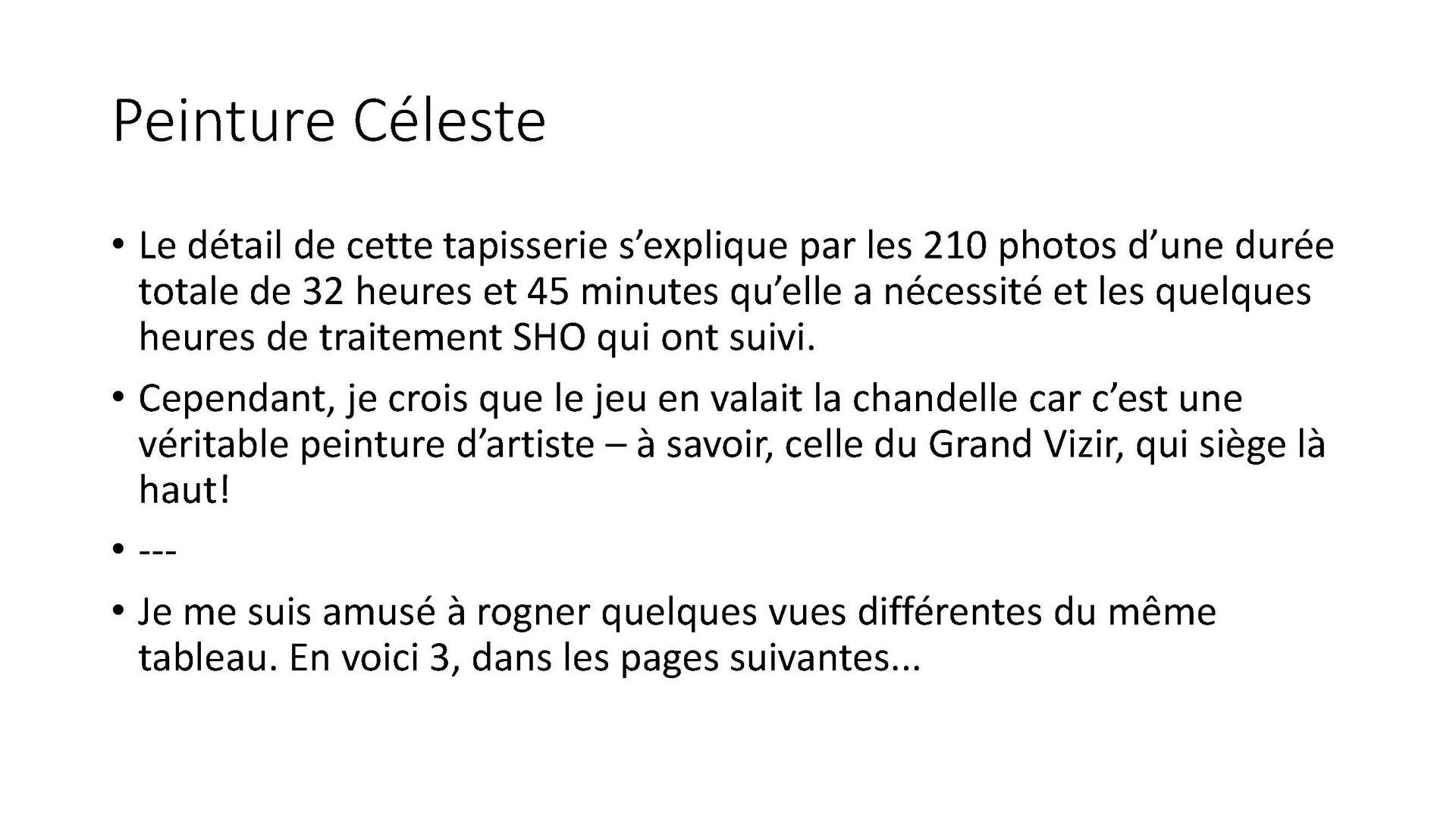 Peinture Céleste

• Le détail de cette tapisserie s'explique par les 210 photos d'une durée totale de 32 heures et 45 minutes qu'elle a nécessité et les quelques heures de traitement SHO qui ont suivi.

• Cependant, je crois que le jeu en valait la chandelle car c'est une véritable peinture d'artiste – à savoir, celle du Grand Vizir, qui siège là haut!

• ---

• Je me suis amusé à rogner quelques vues différentes du même tableau. En voici 3, dans les pages suivantes...